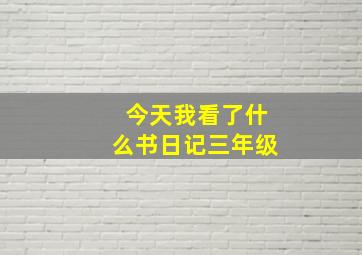 今天我看了什么书日记三年级